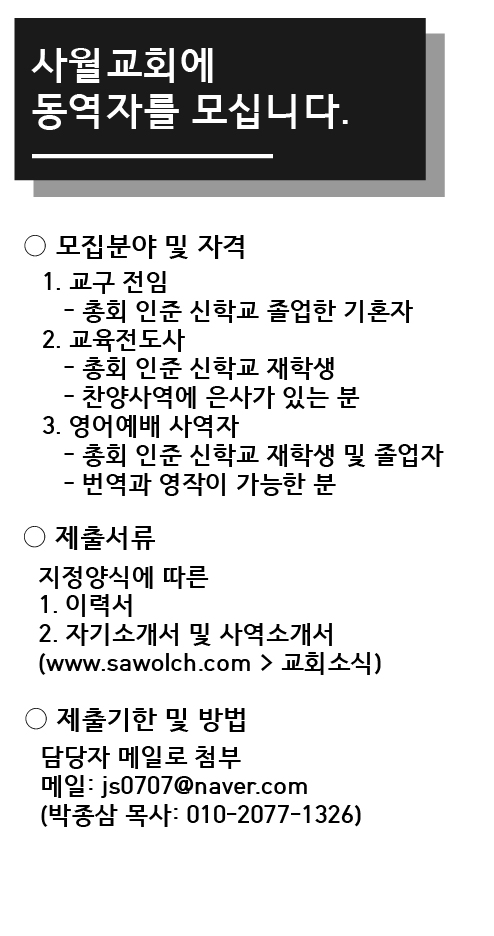 사월교회에
동역자를 모십니다.

○ 모집분야 및 자격
1. 교구 전임
- 총회 인준 신학교 졸업한 기혼자
2. 교육전도사
- 총회 인준 신학교 재학생
- 찬양사역에 은사가 있는 분
3. 영어예배 사역자
- 총회 인준 신학교 재학생 및 졸업자
- 번역과 영작이 가능한 분

○ 제출서류
지정양식에 따른
1. 이력서
2. 자기소개서 및 사역소개서
(www.sawolch.com > 교회소식)

○ 제출기한 및 방법
담당자 메일로 첨부
메일: js0707@naver.com
(박종삼 목사: 010-2077-1326)